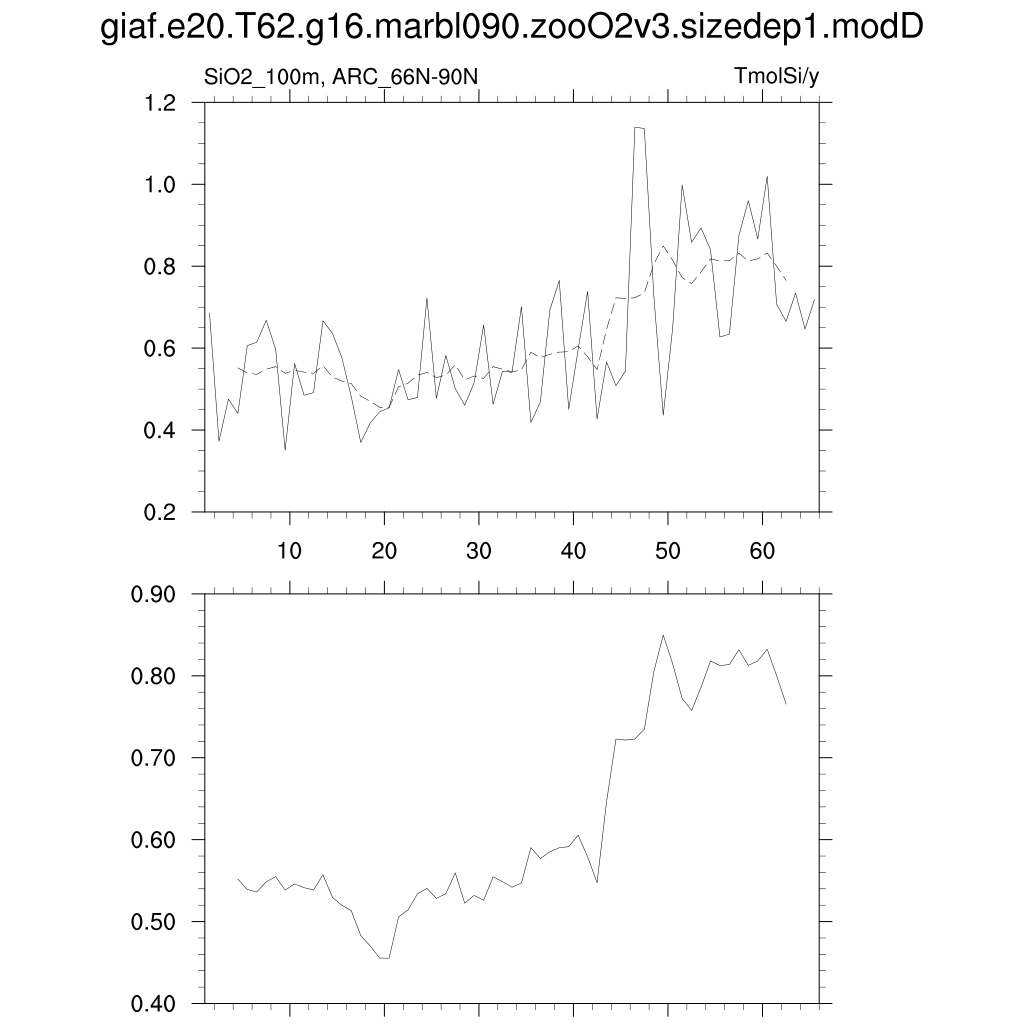 giaf.e20.T62.g16.marbl090.zooO2v3.sizedep1.modD

SiO2_100m, ARC_66N-90N

TmolSi/y

1.2
1.0
0.8
0.6
0.4
0.2

10
20
30
40
50
60

0.90
0.80
0.70
0.60
0.50
0.40